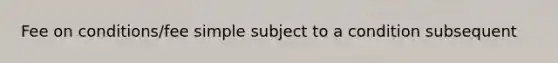 Fee on conditions/fee simple subject to a condition subsequent